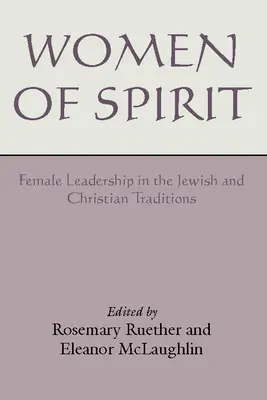 WOMEN OF SPIRIT

Female Leadership in the Jewish and Christian Traditions

Edited by
Rosemary Ruether and
Eleanor McLaughlin